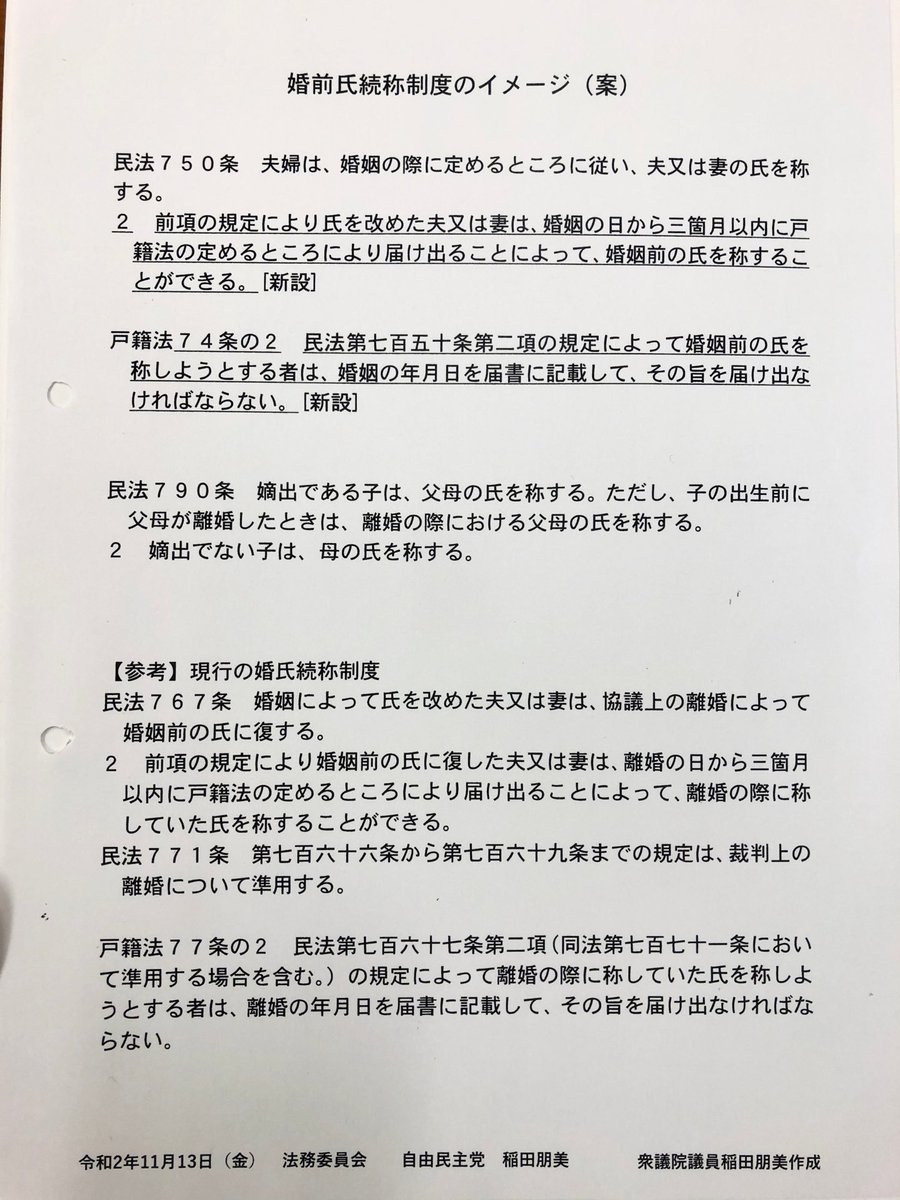 婚前氏続称制度のイメージ（案）

民法７５０条　夫婦は、婚姻の際に定めるところに従い、夫又は妻の氏を称する。
２　前項の規定により氏を改めた夫又は妻は、婚姻の日から三箇月以内に戸籍法の定めるところにより届け出ることによって、婚姻前の氏を称することができる。[新設]

戸籍法７４条の２　民法第七百五十条第二項の規定によって婚姻前の氏を称しようとする者は、婚姻の年月日を届書に記載して、その旨を届け出なければならない。[新設]

民法７９０条　嫡出である子は、父母の氏を称する。ただし、子の出生前に父母が離婚したときは、離婚の際における父母の氏を称する。
２　嫡出でない子は、母の氏を称する。

【参考】現行の婚氏続称制度
民法７６７条　婚姻によって氏を改めた夫又は妻は、協議上の離婚によって婚姻前の氏に復する。
２　前項の規定により婚姻前の氏に復した夫又は妻は、離婚の日から三箇月以内に戸籍法の定めるところにより届け出ることによって、離婚の際に称していた氏を称することができる。
民法７７１条　第七百六十六条から第七百六十九条までの規定は、裁判上の離婚について準用する。

戸籍法７７条の２　民法第七百六十七条第二項（同法第七百七十一条において準用する場合を含む。）の規定によって離婚の際に称していた氏を称しようとする者は、離婚の年月日を届書に記載して、その旨を届け出なければならない。

令和2年11月13日（金）　法務委員会　自由民主党　稲田朋美　衆議院議員稲田朋美作成